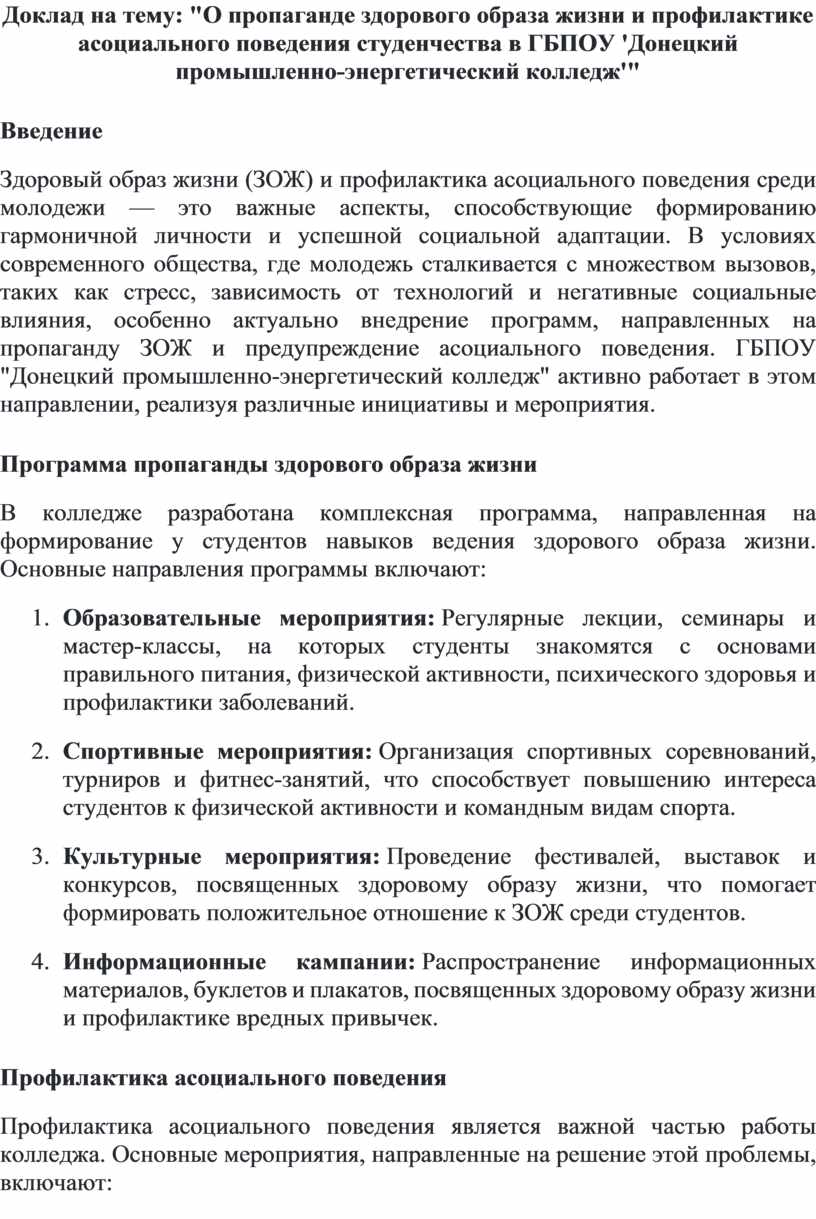 Доклад на тему: "О пропаганде здорового образа жизни и профилактике асоциального поведения студенчества в ГБПОУ 'Донецкий промышленно-энергетический колледж'"

Введение

Здоровый образ жизни (ЗОЖ) и профилактика асоциального поведения среди молодежи — это важные аспекты, способствующие формированию гармоничной личности и успешной социальной адаптации. В условиях современного общества, где молодежь сталкивается с множеством вызовов, таких как стресс, зависимость от технологий и негативные социальные влияния, особенно актуально внедрение программ, направленных на пропаганду ЗОЖ и предупреждение асоциального поведения. ГБПОУ "Донецкий промышленно-энергетический колледж" активно работает в этом направлении, реализуя различные инициативы и мероприятия.

Программа пропаганды здорового образа жизни

В колледже разработана комплексная программа, направленная на формирование у студентов навыков ведения здорового образа жизни. Основные направления программы включают:

1. Образовательные мероприятия: Регулярные лекции, семинары и мастер-классы, на которых студенты знакомятся с основами правильного питания, физической активности, психического здоровья и профилактики заболеваний.

2. Спортивные мероприятия: Организация спортивных соревнований, турниров и фитнес-занятий, что способствует повышению интереса студентов к физической активности и командным видам спорта.

3. Культурные мероприятия: Проведение фестивалей, выставок и конкурсов, посвященных здоровому образу жизни, что помогает формировать положительное отношение к ЗОЖ среди студентов.

4. Информационные кампании: Распространение информационных материалов, буклетов и плакатов, посвященных здоровому образу жизни и профилактике вредных привычек.

Профилактика асоциального поведения

Профилактика асоциального поведения является важной частью работы колледжа. Основные мероприятия, направленные на решение этой проблемы, включают: